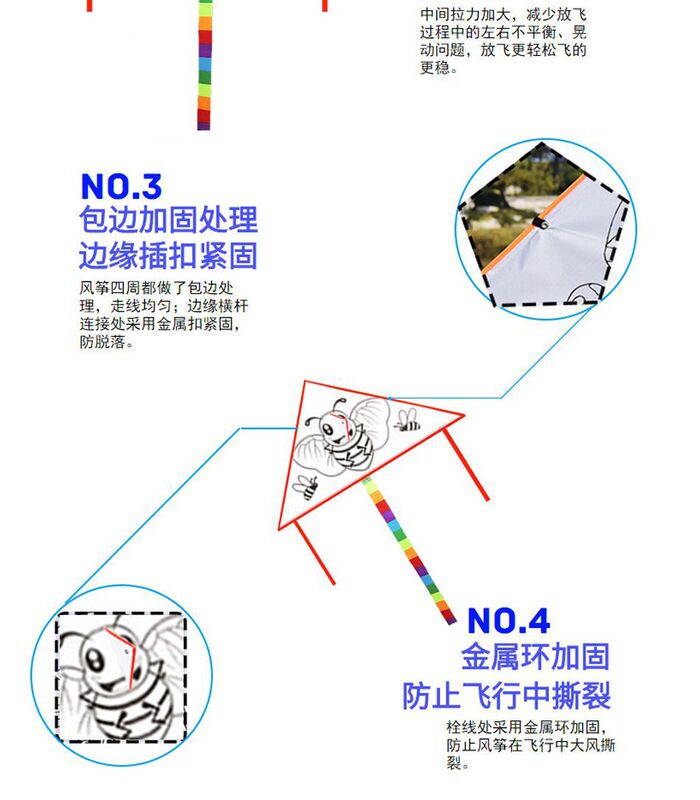 中间拉力加大，减少放飞过程中的左右不平衡、晃动问题，放飞更轻松飞的更稳。

NO.3
包边加固处理
边缘插扣紧固

风筝四周都做了包边处理，走线均匀；边缘横杆连接处采用金属扣紧固，防脱落。

NO.4
金属环加固
防止飞行中撕裂

栓线处采用金属环加固，防止风筝在飞行中大风撕裂。